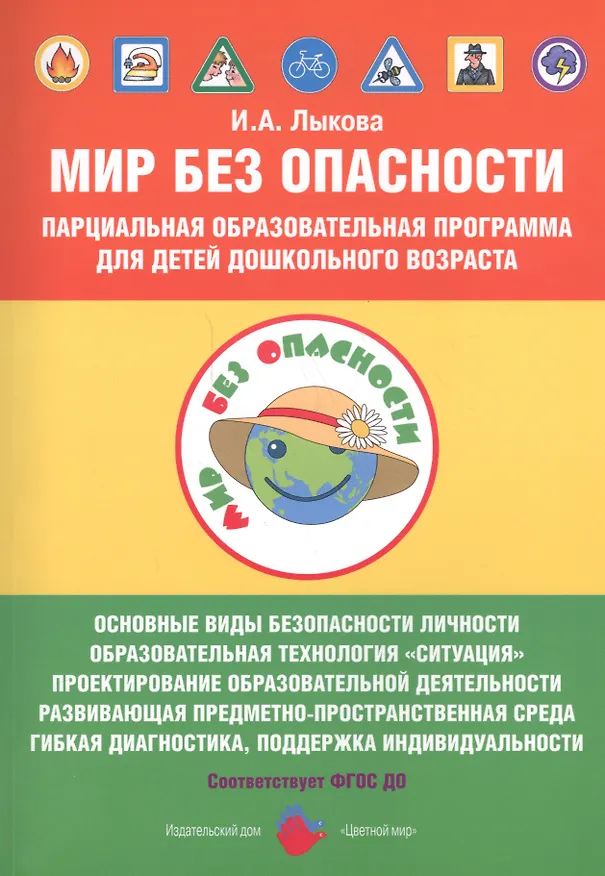 И.А. Лыкова

МИР БЕЗ ОПАСНОСТИ

ПАРЦИАЛЬНАЯ ОБРАЗОВАТЕЛЬНАЯ ПРОГРАММА ДЛЯ ДЕТЕЙ ДОШКОЛЬНОГО ВОЗРАСТА

МИР БЕЗ ОПАСНОСТИ

ОСНОВНЫЕ ВИДЫ БЕЗОПАСНОСТИ ЛИЧНОСТИ
ОБРАЗОВАТЕЛЬНАЯ ТЕХНОЛОГИЯ «СИТУАЦИЯ»
ПРОЕКТИРОВАНИЕ ОБРАЗОВАТЕЛЬНОЙ ДЕЯТЕЛЬНОСТИ
РАЗВИВАЮЩАЯ ПРЕДМЕТНО-ПРОСТРАНСТВЕННАЯ СРЕДА
ГИБКАЯ ДИАГНОСТИКА, ПОДДЕРЖКА ИНДИВИДУАЛЬНОСТИ

Соответствует ФГОС ДО

Издательский дом «Цветной мир»